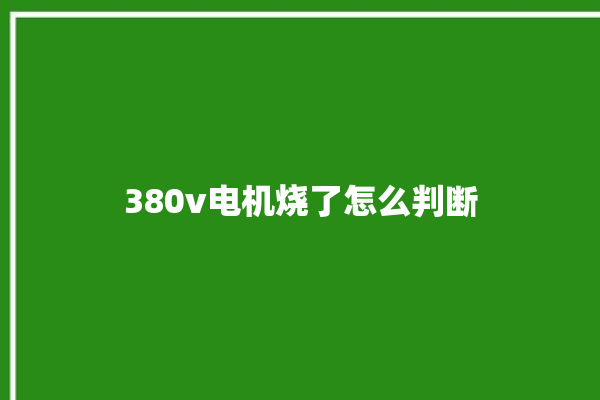 380v电机烧了怎么判断